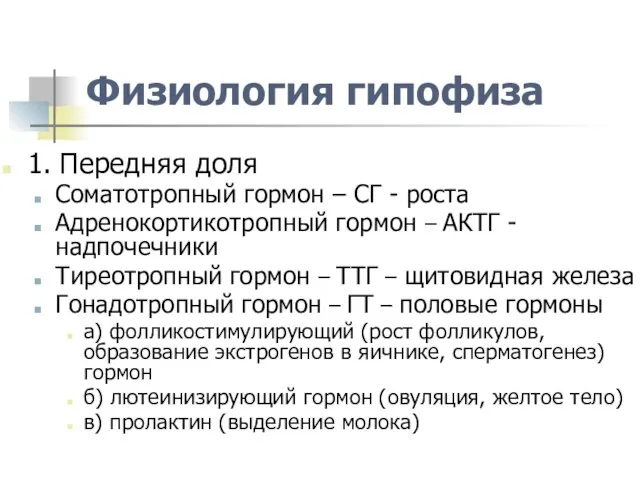 Физиология гипофиза

1. Передняя доля

Соматотропный гормон – СГ - роста

Адренокортикотропный гормон – АКТГ - надпочечники

Тиреотропный гормон – ТТГ – щитовидная железа

Гонадотропный гормон – ГТ – половые гормоны

а) фолликостимулирующий (рост фолликулов, образование экстрогенов в яичнике, сперматогенез) гормон

б) лютеинизирующий гормон (овуляция, желтое тело)

в) пролактин (выделение молока)